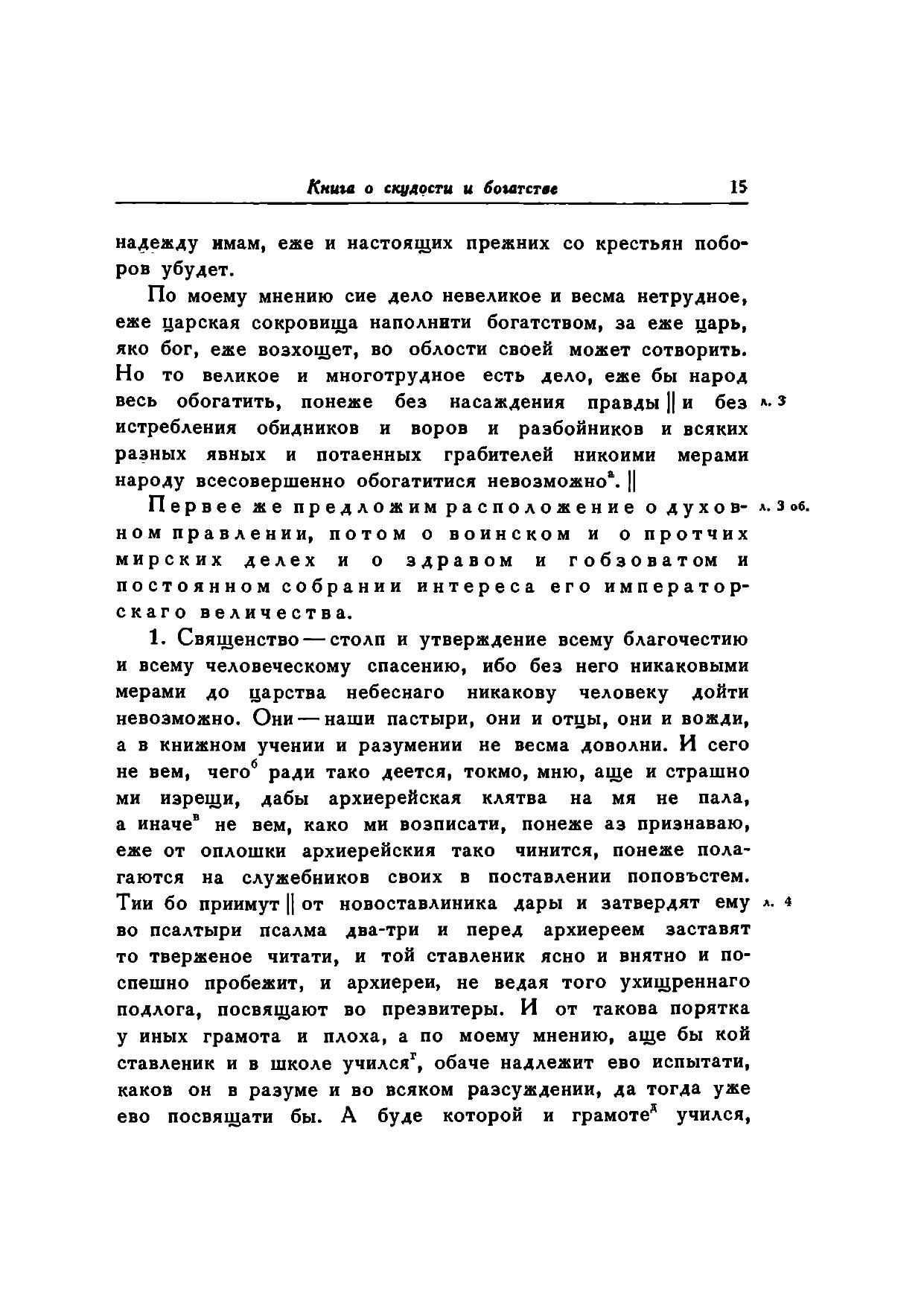 Книга о скудости и богатстве 15

надежду имам, еже и настоящих прежних со крестьян поборов убудет.

По моему мнению сие дело невеликое и весма нетрудное, еже царская сокровища наполнити богатством, за еже царь, яко бог, еже возхощет, во облости своей может сотворить. Но то великое и многотрудное есть дело, еже бы народ весь обогатить, понеже без насаждения правды || и без истребления обидников и воров и разбойников и всяких разных явных и потаенных грабителей никоими мерами народу всесовершенно обогатитися невозможно$^{а}$. ||

л. 3

Первее же предложим расположение о духовном правлении, потом о воинском и о протчих мирских делех и о здравом и гобзоватом и постоянном собрании интереса его императорскаго величества.

л. 3 об.

1. Священство — столп и утверждение всему благочестию и всему человеческому спасению, ибо без него никаковыми мерами до царства небеснаго никакову человеку дойти невозможно. Они — наши пастыри, они и отцы, они и вожди, а в книжном учении и разумении не весма доволни. И сего не вем, чего$^{б}$ ради тако деется, токмо, мню, аще и страшно ми изрещи, дабы архиерейская клятва на мя не пала, а иначе$^{в}$ не вем, како ми возписати, понеже аз признаваю, еже от оплошки архиерейския тако чинится, понеже полагаются на служебников своих в поставлении поповъстем. Тии бо приимут || от новоставлиника дары и затвердят ему во псалтыри псалма два-три и перед архиереем заставят то тверженое читати, и той ставленик ясно и внятно и поспешно пробежит, и архиереи, не ведая того ухищреннаго подлога, посвящают во презвитеры. И от такова порятка у иных грамота и плоха, а по моему мнению, аще бы кой ставленик и в школе учился$^{г}$, обаче надлежит ево испытати, каков он в разуме и во всяком разсуждении, да тогда уже ево посвящати бы. А буде которой и грамоте$^{д}$ учился,

л. 4